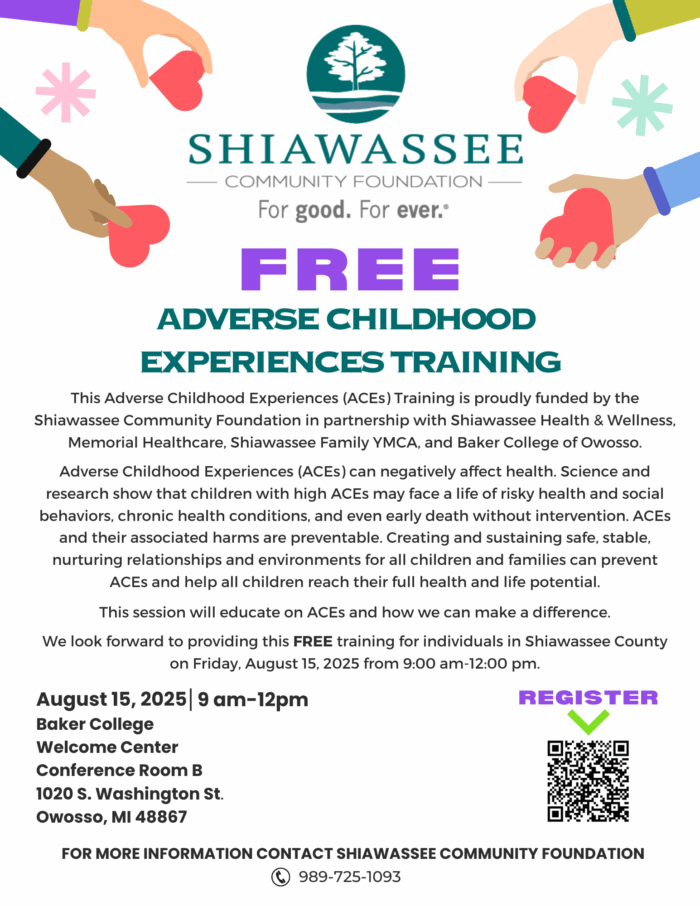 SHIAWASSEE
COMMUNITY FOUNDATION
For good. For ever.®

FREE
ADVERSE CHILDHOOD EXPERIENCES TRAINING

This Adverse Childhood Experiences (ACEs) Training is proudly funded by the Shiawassee Community Foundation in partnership with Shiawassee Health & Wellness, Memorial Healthcare, Shiawassee Family YMCA, and Baker College of Owosso.

Adverse Childhood Experiences (ACEs) can negatively affect health. Science and research show that children with high ACEs may face a life of risky health and social behaviors, chronic health conditions, and even early death without intervention. ACEs and their associated harms are preventable. Creating and sustaining safe, stable, nurturing relationships and environments for all children and families can prevent ACEs and help all children reach their full health and life potential.

This session will educate on ACEs and how we can make a difference.

We look forward to providing this FREE training for individuals in Shiawassee County on Friday, August 15, 2025 from 9:00 am-12:00 pm.

August 15, 2025 | 9 am-12pm
Baker College
Welcome Center
Conference Room B
1020 S. Washington St.
Owosso, MI 48867

REGISTER

FOR MORE INFORMATION CONTACT SHIAWASSEE COMMUNITY FOUNDATION
989-725-1093